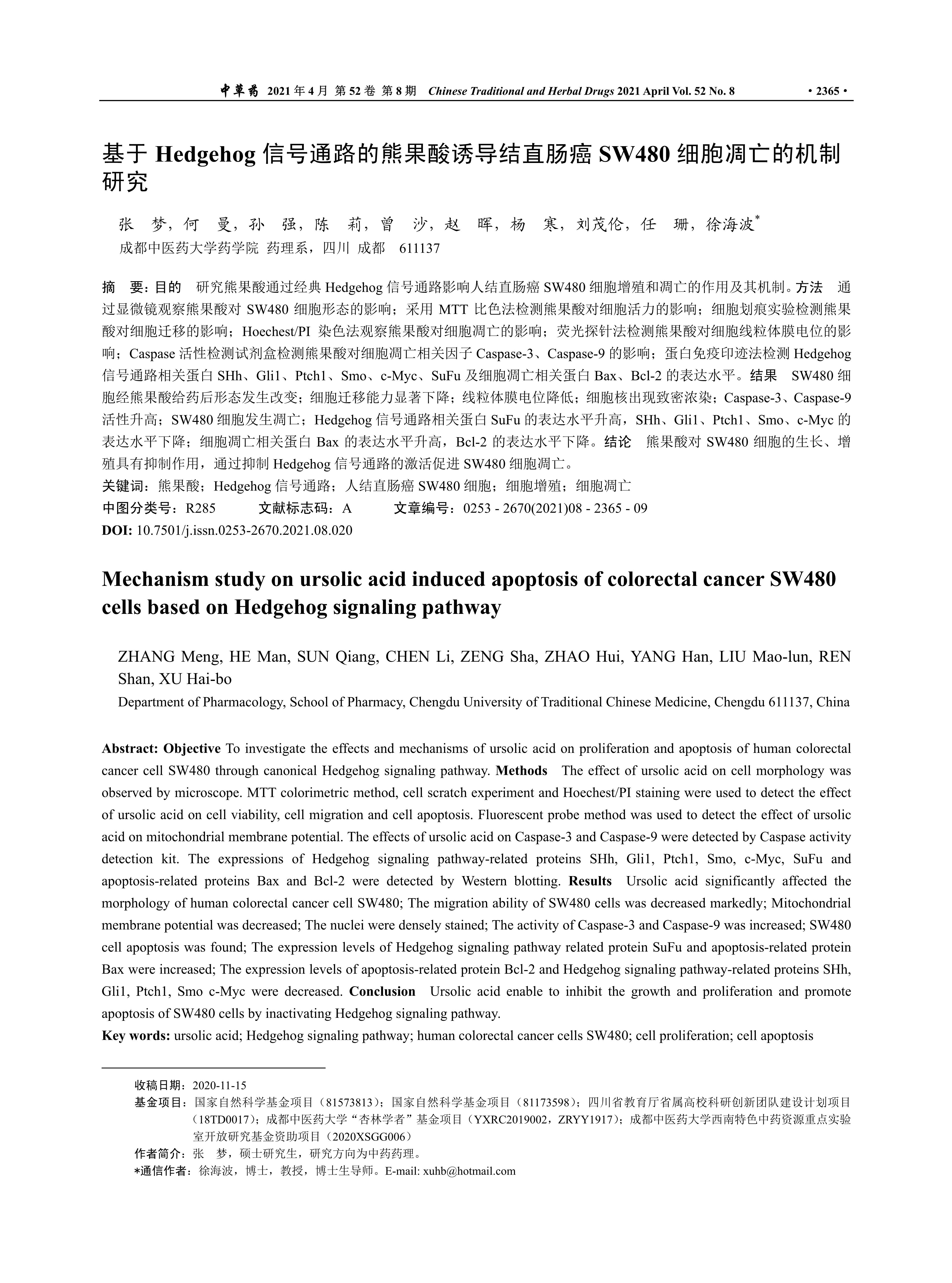 中草药 2021 年 4 月 第 52 卷 第 8 期 Chinese Traditional and Herbal Drugs 2021 April Vol. 52 No. 8 · 2365 ·

基于 Hedgehog 信号通路的熊果酸诱导结直肠癌 SW480 细胞凋亡的机制研究

张 梦，何 曼，孙 强，陈 莉，曾 沙，赵 晖，杨 寒，刘茂伦，任 珊，徐海波*

成都中医药大学药学院 药理系，四川 成都 611137

摘 要：目的 研究熊果酸通过经典 Hedgehog 信号通路影响人结直肠癌 SW480 细胞增殖和凋亡的作用及其机制。方法 通过显微镜观察熊果酸对 SW480 细胞形态的影响；采用 MTT 比色法检测熊果酸对细胞活力的影响；细胞划痕实验检测熊果酸对细胞迁移的影响；Hoechest/PI 染色法观察熊果酸对细胞凋亡的影响；荧光探针法检测熊果酸对细胞线粒体膜电位的影响；Caspase 活性检测试剂盒检测熊果酸对细胞凋亡相关因子 Caspase-3、Caspase-9 的影响；蛋白免疫印迹法检测 Hedgehog 信号通路相关蛋白 SHh、Gli1、Ptch1、Smo、c-Myc、SuFu 及细胞凋亡相关蛋白 Bax、Bcl-2 的表达水平。结果 SW480 细胞经熊果酸给药后形态发生改变；细胞迁移能力显著下降；线粒体膜电位降低；细胞核出现致密浓染；Caspase-3、Caspase-9 活性升高；SW480 细胞发生凋亡；Hedgehog 信号通路相关蛋白 SuFu 的表达水平升高，SHh、Gli1、Ptch1、Smo、c-Myc 的表达水平下降；细胞凋亡相关蛋白 Bax 的表达水平升高，Bcl-2 的表达水平下降。结论 熊果酸对 SW480 细胞的生长、增殖具有抑制作用，通过抑制 Hedgehog 信号通路的激活促进 SW480 细胞凋亡。

关键词：熊果酸；Hedgehog 信号通路；人结直肠癌 SW480 细胞；细胞增殖；细胞凋亡

中图分类号：R285 文献标志码：A 文章编号：0253 - 2670(2021)08 - 2365 - 09

DOI: 10.7501/j.issn.0253-2670.2021.08.020

Mechanism study on ursolic acid induced apoptosis of colorectal cancer SW480 cells based on Hedgehog signaling pathway

ZHANG Meng, HE Man, SUN Qiang, CHEN Li, ZENG Sha, ZHAO Hui, YANG Han, LIU Mao-lun, REN Shan, XU Hai-bo

Department of Pharmacology, School of Pharmacy, Chengdu University of Traditional Chinese Medicine, Chengdu 611137, China

Abstract: Objective To investigate the effects and mechanisms of ursolic acid on proliferation and apoptosis of human colorectal cancer cell SW480 through canonical Hedgehog signaling pathway. Methods The effect of ursolic acid on cell morphology was observed by microscope. MTT colorimetric method, cell scratch experiment and Hoechest/PI staining were used to detect the effect of ursolic acid on cell viability, cell migration and cell apoptosis. Fluorescent probe method was used to detect the effect of ursolic acid on mitochondrial membrane potential. The effects of ursolic acid on Caspase-3 and Caspase-9 were detected by Caspase activity detection kit. The expressions of Hedgehog signaling pathway-related proteins SHh, Gli1, Ptch1, Smo, c-Myc, SuFu and apoptosis-related proteins Bax and Bcl-2 were detected by Western blotting. Results Ursolic acid significantly affected the morphology of human colorectal cancer cell SW480; The migration ability of SW480 cells was decreased markedly; Mitochondrial membrane potential was decreased; The nuclei were densely stained; The activity of Caspase-3 and Caspase-9 was increased; SW480 cell apoptosis was found; The expression levels of Hedgehog signaling pathway related protein SuFu and apoptosis-related protein Bax were increased; The expression levels of apoptosis-related protein Bcl-2 and Hedgehog signaling pathway-related proteins SHh, Gli1, Ptch1, Smo c-Myc were decreased. Conclusion Ursolic acid enable to inhibit the growth and proliferation and promote apoptosis of SW480 cells by inactivating Hedgehog signaling pathway.

Key words: ursolic acid; Hedgehog signaling pathway; human colorectal cancer cells SW480; cell proliferation; cell apoptosis

收稿日期：2020-11-15

基金项目：国家自然科学基金项目（81573813）；国家自然科学基金项目（81173598）；四川省教育厅省属高校科研创新团队建设计划项目（18TD0017）；成都中医药大学“杏林学者”基金项目（YXRC2019002，ZRYY1917）；成都中医药大学西南特色中药资源重点实验室开放研究基金资助项目（2020XSGG006）

作者简介：张 梦，硕士研究生，研究方向为中药药理。

*通信作者：徐海波，博士，教授，博士生导师。E-mail: xuhb@hotmail.com